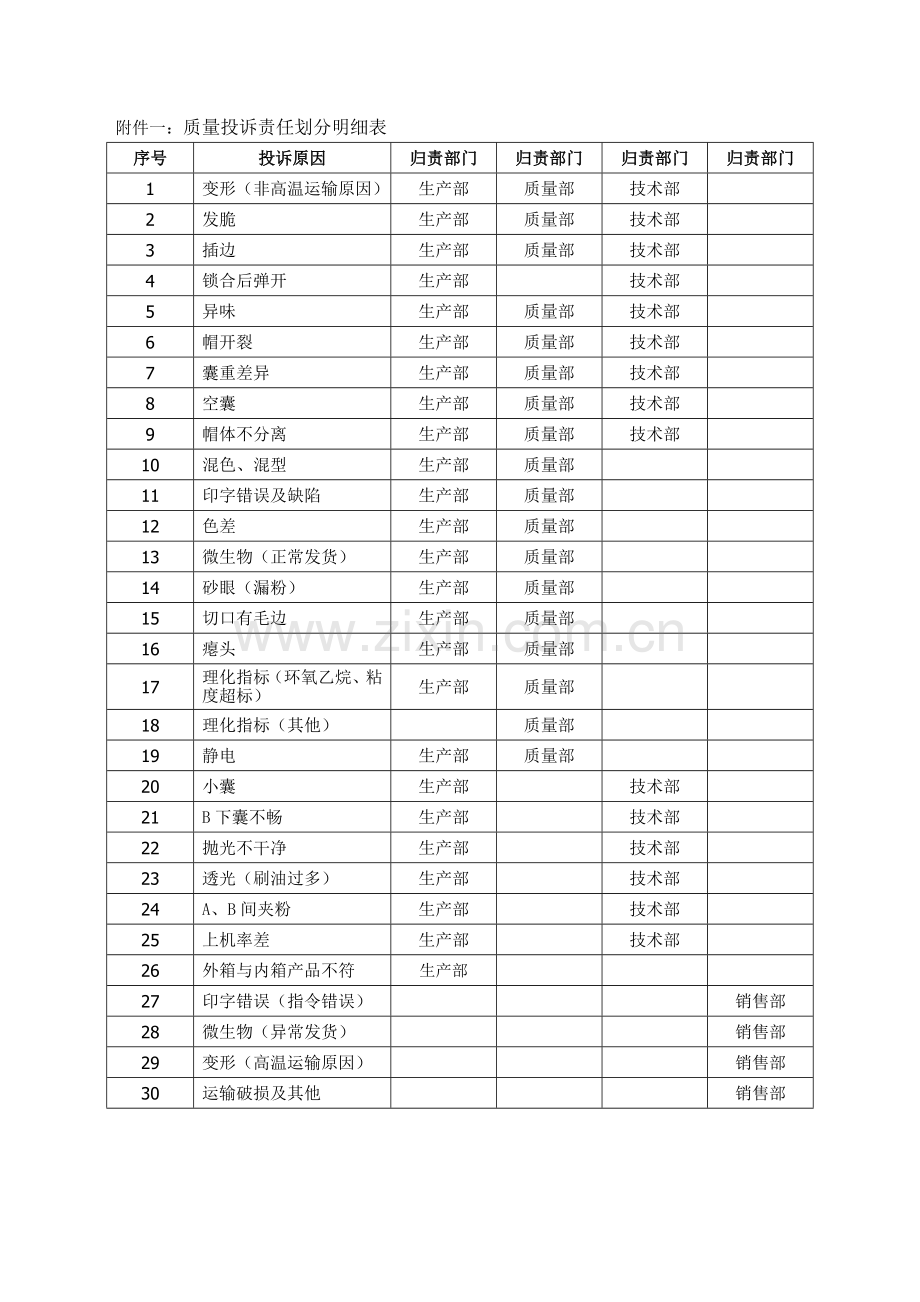 附件一：质量投诉责任划分明细表

| 序号 | 投诉原因 | 归责部门 | 归责部门 | 归责部门 | 归责部门 |
|---|---|---|---|---|---|
| 1 | 变形（非高温运输原因） | 生产部 | 质量部 | 技术部 | |
| 2 | 发脆 | 生产部 | 质量部 | 技术部 | |
| 3 | 插边 | 生产部 | 质量部 | 技术部 | |
| 4 | 锁合后弹开 | 生产部 | | 技术部 | |
| 5 | 异味 | 生产部 | 质量部 | 技术部 | |
| 6 | 帽开裂 | 生产部 | 质量部 | 技术部 | |
| 7 | 囊重差异 | 生产部 | 质量部 | 技术部 | |
| 8 | 空囊 | 生产部 | 质量部 | 技术部 | |
| 9 | 帽体不分离 | 生产部 | 质量部 | 技术部 | |
| 10 | 混色、混型 | 生产部 | 质量部 | | |
| 11 | 印字错误及缺陷 | 生产部 | 质量部 | | |
| 12 | 色差 | 生产部 | 质量部 | | |
| 13 | 微生物（正常发货） | 生产部 | 质量部 | | |
| 14 | 砂眼（漏粉） | 生产部 | 质量部 | | |
| 15 | 切口有毛边 | 生产部 | 质量部 | | |
| 16 | 瘪头 | 生产部 | 质量部 | | |
| 17 | 理化指标（环氧乙烷、粘度超标） | 生产部 | 质量部 | | |
| 18 | 理化指标（其他） | | 质量部 | | |
| 19 | 静电 | 生产部 | 质量部 | | |
| 20 | 小囊 | 生产部 | | 技术部 | |
| 21 | B下囊不畅 | 生产部 | | 技术部 | |
| 22 | 抛光不干净 | 生产部 | | 技术部 | |
| 23 | 透光（刷油过多） | 生产部 | | 技术部 | |
| 24 | A、B间夹粉 | 生产部 | | 技术部 | |
| 25 | 上机率差 | 生产部 | | 技术部 | |
| 26 | 外箱与内箱产品不符 | 生产部 | | | |
| 27 | 印字错误（指令错误） | | | | 销售部 |
| 28 | 微生物（异常发货） | | | | 销售部 |
| 29 | 变形（高温运输原因） | | | | 销售部 |
| 30 | 运输破损及其他 | | | | 销售部 |

www.zixin.com.cn